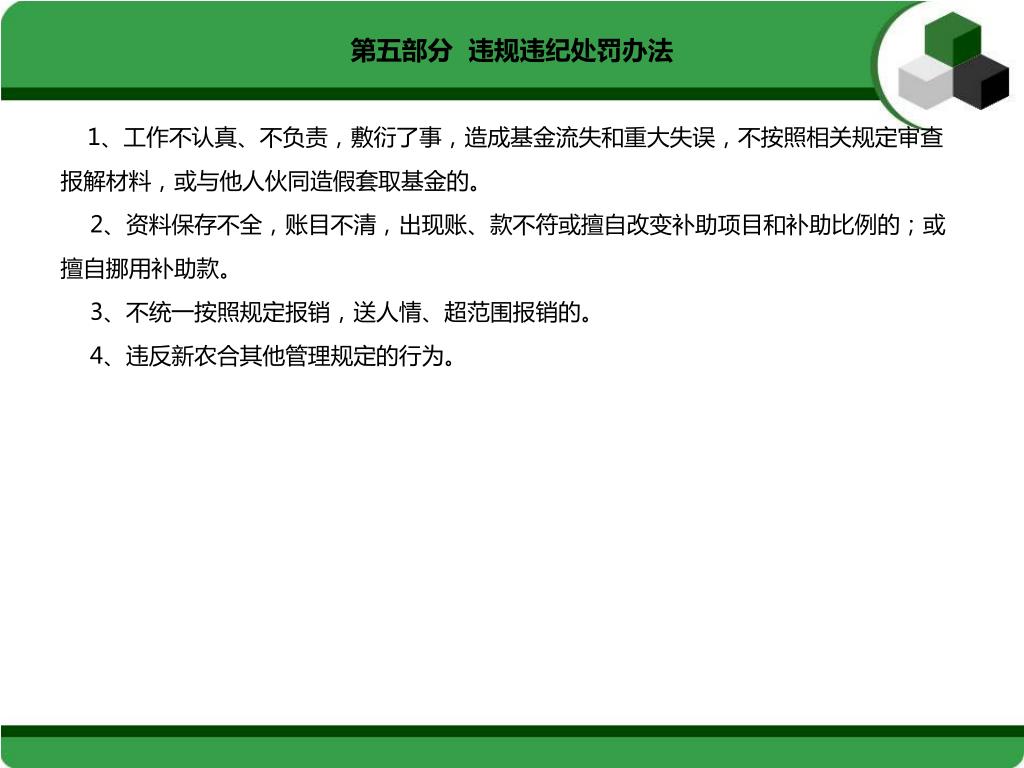 第五部分 违规违纪处罚办法

1、工作不认真、不负责，敷衍了事，造成基金流失和重大失误，不按照相关规定审查报解材料，或与他人伙同造假套取基金的。

2、资料保存不全，账目不清，出现账、款不符或擅自改变补助项目和补助比例的；或擅自挪用补助款。

3、不统一按照规定报销，送人情、超范围报销的。

4、违反新农合其他管理规定的行为。